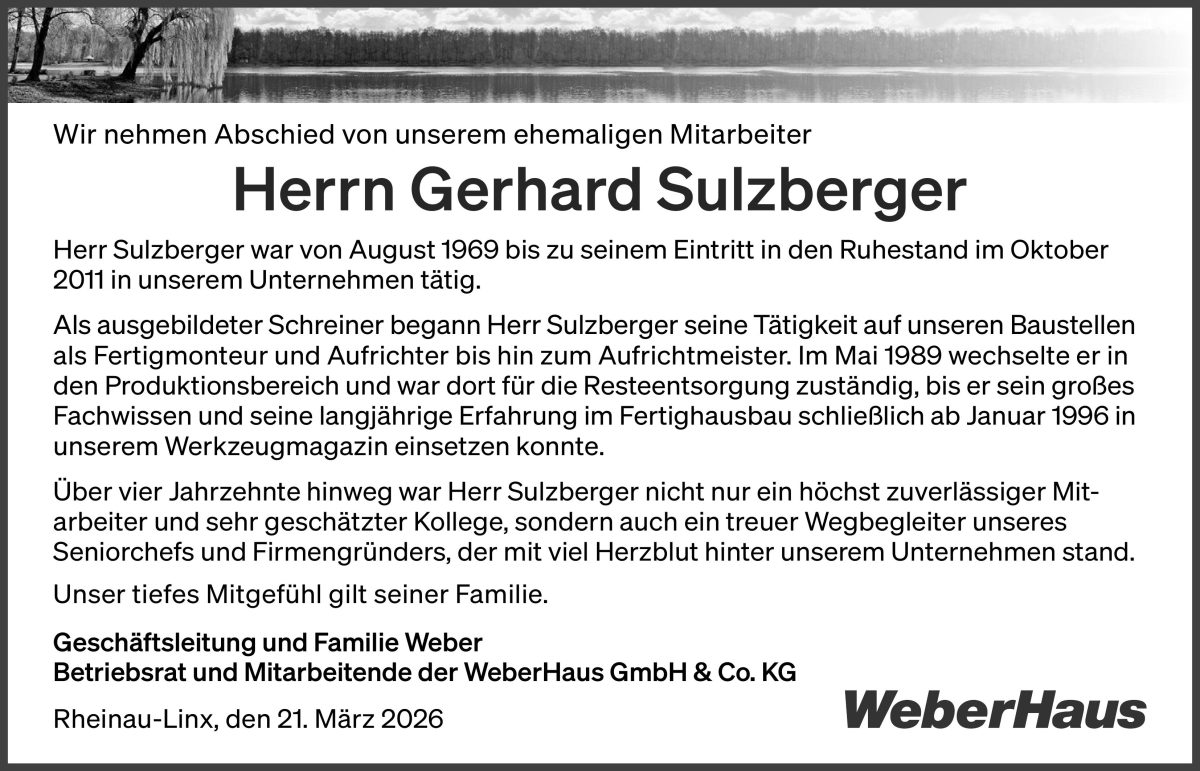 Wir nehmen Abschied von unserem ehemaligen Mitarbeiter

Herrn Gerhard Sulzberger

Herr Sulzberger war von August 1969 bis zu seinem Eintritt in den Ruhestand im Oktober 2011 in unserem Unternehmen tätig.

Als ausgebildeter Schreiner begann Herr Sulzberger seine Tätigkeit auf unseren Baustellen als Fertigmonteur und Aufrichter bis hin zum Aufrichtmeister. Im Mai 1989 wechselte er in den Produktionsbereich und war dort für die Resteentsorgung zuständig, bis er sein großes Fachwissen und seine langjährige Erfahrung im Fertighausbau schließlich ab Januar 1996 in unserem Werkzeugmagazin einsetzen konnte.

Über vier Jahrzehnte hinweg war Herr Sulzberger nicht nur ein höchst zuverlässiger Mitarbeiter und sehr geschätzter Kollege, sondern auch ein treuer Wegbegleiter unseres Seniorchefs und Firmengründers, der mit viel Herzblut hinter unserem Unternehmen stand.

Unser tiefes Mitgefühl gilt seiner Familie.

Geschäftsleitung und Familie Weber
Betriebsrat und Mitarbeitende der WeberHaus GmbH & Co. KG

Rheinau-Linx, den 21. März 2026

WeberHaus